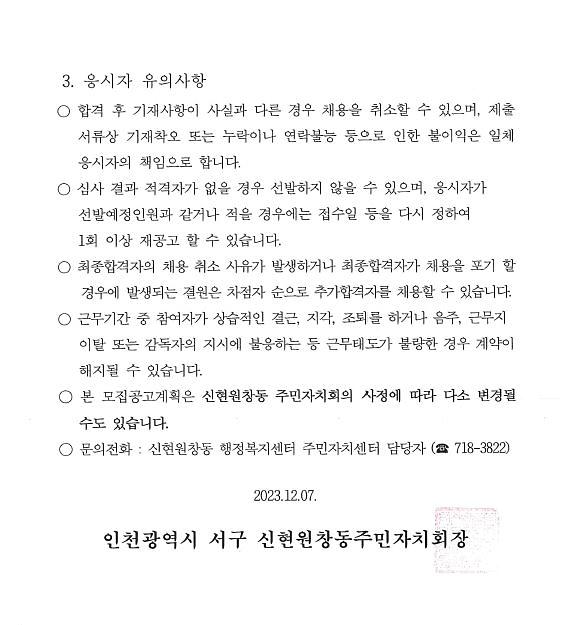 3. 응시자 유의사항

○ 합격 후 기재사항이 사실과 다른 경우 채용을 취소할 수 있으며, 제출 서류상 기재착오 또는 누락이나 연락불능 등으로 인한 불이익은 일체 응시자의 책임으로 합니다.

○ 심사 결과 적격자가 없을 경우 선발하지 않을 수 있으며, 응시자가 선발예정인원과 같거나 적을 경우에는 접수일 등을 다시 정하여 1회 이상 재공고 할 수 있습니다.

○ 최종합격자의 채용 취소 사유가 발생하거나 최종합격자가 채용을 포기 할 경우에 발생되는 결원은 차점자 순으로 추가합격자를 채용할 수 있습니다.

○ 근무기간 중 참여자가 상습적인 결근, 지각, 조퇴를 하거나 음주, 근무지 이탈 또는 감독자의 지시에 불응하는 등 근무태도가 불량한 경우 계약이 해지될 수 있습니다.

○ 본 모집공고계획은 신현원창동 주민자치회의 사정에 따라 다소 변경될 수도 있습니다.

○ 문의전화 : 신현원창동 행정복지센터 주민자치센터 담당자 (☎ 718-3822)

2023.12.07.

인천광역시 서구 신현원창동주민자치회장